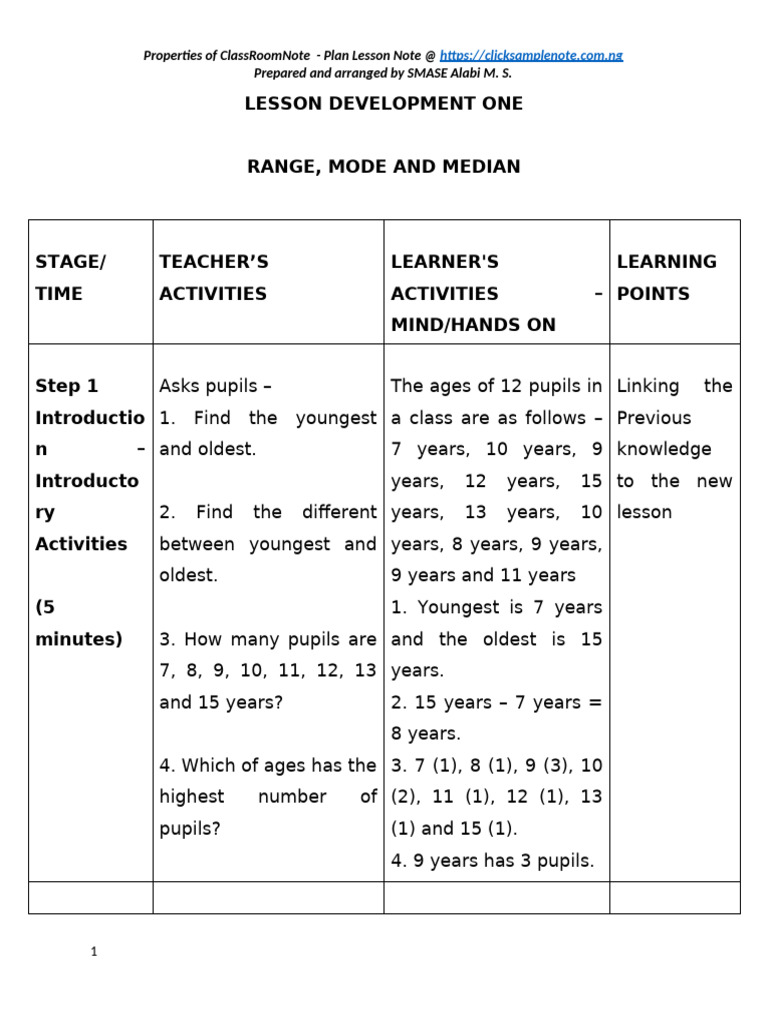 Properties of ClassRoomNote - Plan Lesson Note @ https://clicksamplenote.com.ng
Prepared and arranged by SMASE Alabi M. S.

LESSON DEVELOPMENT ONE

RANGE, MODE AND MEDIAN

| STAGE/ TIME | TEACHER'S ACTIVITIES | LEARNER'S ACTIVITIES – MIND/HANDS ON | LEARNING POINTS |
|---|---|---|---|
| Step 1 Introduction – Introductory Activities (5 minutes) | Asks pupils – 1. Find the youngest and oldest. 2. Find the different between youngest and oldest. 3. How many pupils are 7, 8, 9, 10, 11, 12, 13 and 15 years? 4. Which of ages has the highest number of pupils? | The ages of 12 pupils in a class are as follows – 7 years, 10 years, 9 years, 12 years, 15 years, 13 years, 10 years, 8 years, 9 years, 9 years and 11 years 1. Youngest is 7 years and the oldest is 15 years. 2. 15 years – 7 years = 8 years. 3. 7 (1), 8 (1), 9 (3), 10 (2), 11 (1), 12 (1), 13 (1) and 15 (1). 4. 9 years has 3 pupils. | Linking the Previous knowledge to the new lesson |
| | | | |

1